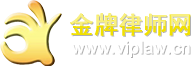 金牌律师网
www.viplaw.cn